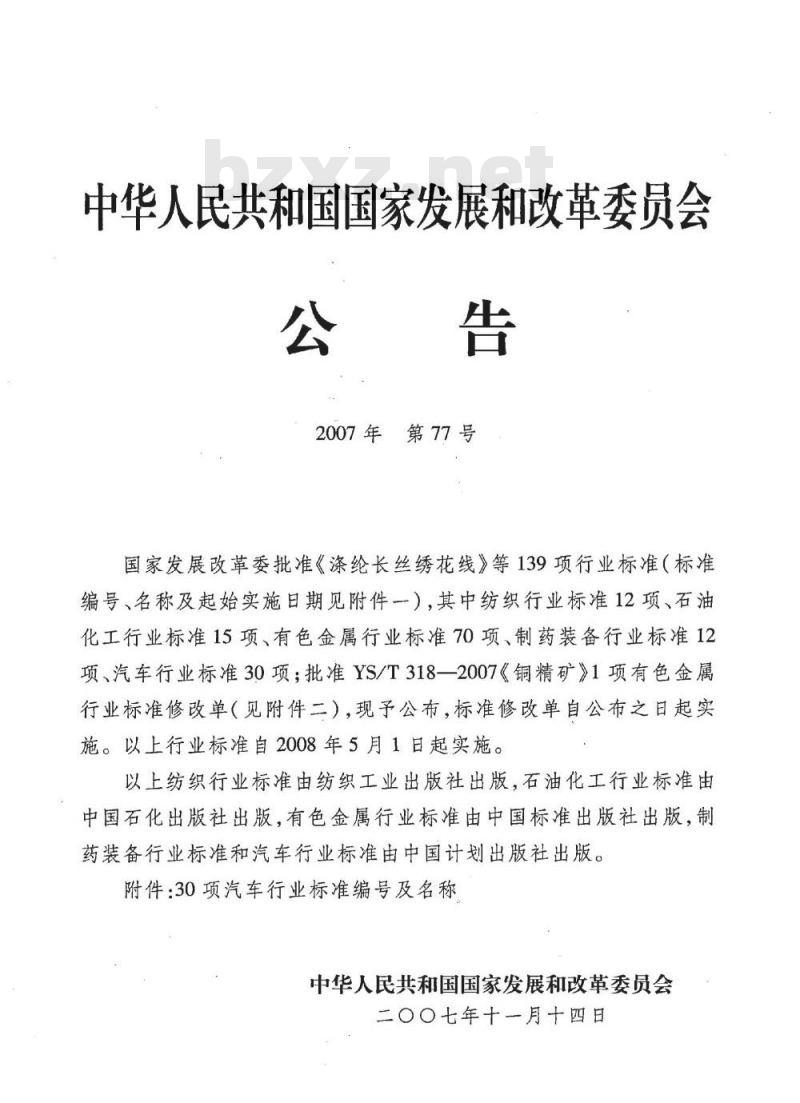 中华人民共和国国家发展和改革委员会

公 告

2007年 第77号

国家发展改革委批准《涤纶长丝绣花线》等139项行业标准(标准编号、名称及起始实施日期见附件一),其中纺织行业标准12项、石油化工行业标准15项、有色金属行业标准70项、制药装备行业标准12项、汽车行业标准30项;批准YS/T 318—2007《铜精矿》1项有色金属行业标准修改单(见附件二),现予公布,标准修改单自公布之日起实施。以上行业标准自2008年5月1日起实施。

以上纺织行业标准由纺织工业出版社出版,石油化工行业标准由中国石化出版社出版,有色金属行业标准由中国标准出版社出版,制药装备行业标准和汽车行业标准由中国计划出版社出版。

附件:30项汽车行业标准编号及名称

中华人民共和国国家发展和改革委员会
二〇〇七年十一月十四日

bzxz.net